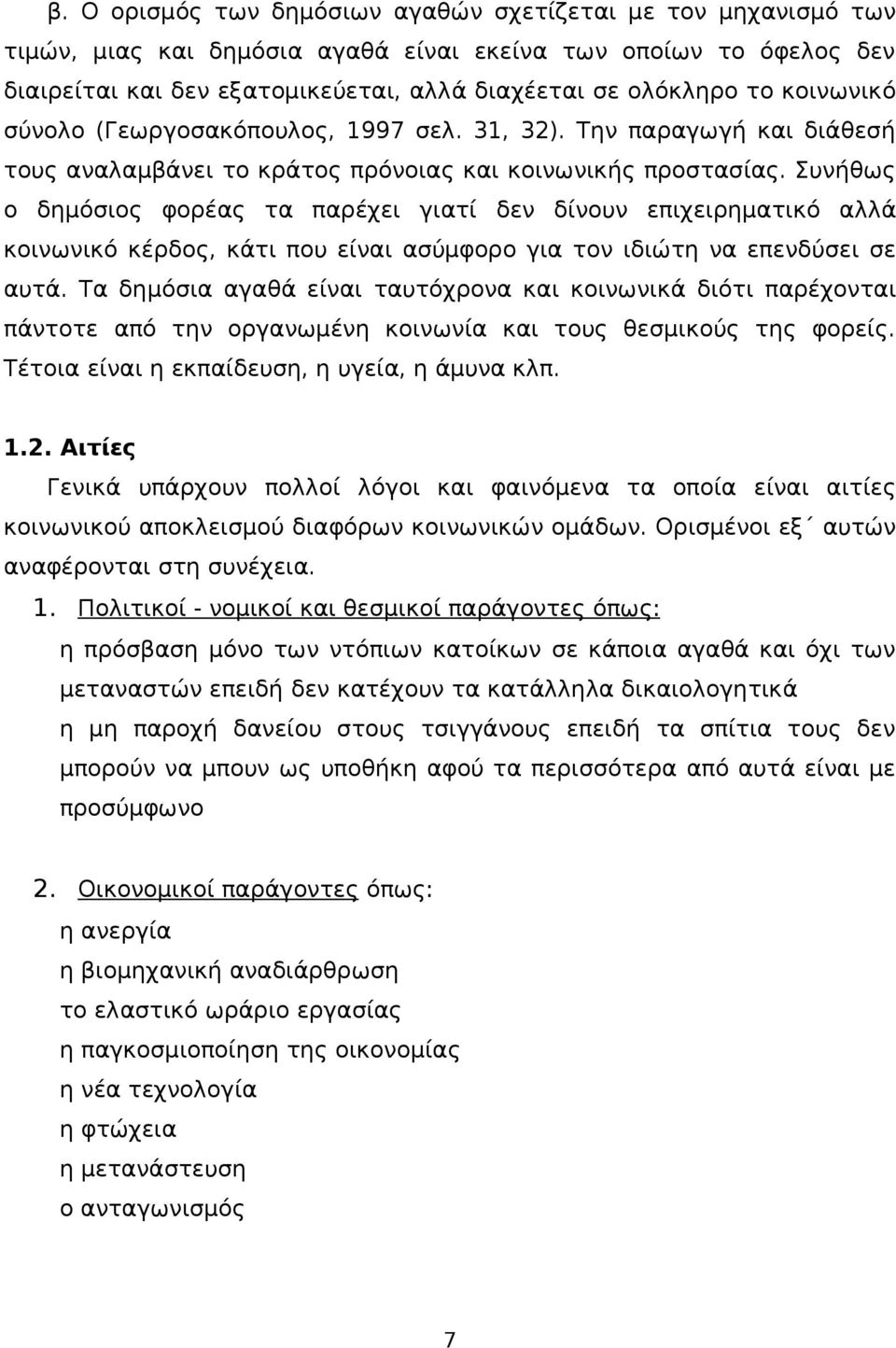 β. Ο ορισμός των δημόσιων αγαθών σχετίζεται με τον μηχανισμό των τιμών, μιας και δημόσια αγαθά είναι εκείνα των οποίων το όφελος δεν διαιρείται και δεν εξατομικεύεται, αλλά διαχέεται σε ολόκληρο το κοινωνικό σύνολο (Γεωργοσακόπουλος, 1997 σελ. 31, 32). Την παραγωγή και διάθεσή τους αναλαμβάνει το κράτος πρόνοιας και κοινωνικής προστασίας. Συνήθως ο δημόσιος φορέας τα παρέχει γιατί δεν δίνουν επιχειρηματικό αλλά κοινωνικό κέρδος, κάτι που είναι ασύμφορο για τον ιδιώτη να επενδύσει σε αυτά. Τα δημόσια αγαθά είναι ταυτόχρονα και κοινωνικά διότι παρέχονται πάντοτε από την οργανωμένη κοινωνία και τους θεσμικούς της φορείς. Τέτοια είναι η εκπαίδευση, η υγεία, η άμυνα κλπ.

1.2. Αιτίες

Γενικά υπάρχουν πολλοί λόγοι και φαινόμενα τα οποία είναι αιτίες κοινωνικού αποκλεισμού διαφόρων κοινωνικών ομάδων. Ορισμένοι εξ΄ αυτών αναφέρονται στη συνέχεια.

1. Πολιτικοί - νομικοί και θεσμικοί παράγοντες όπως:

η πρόσβαση μόνο των ντόπιων κατοίκων σε κάποια αγαθά και όχι των μεταναστών επειδή δεν κατέχουν τα κατάλληλα δικαιολογητικά

η μη παροχή δανείου στους τσιγγάνους επειδή τα σπίτια τους δεν μπορούν να μπουν ως υποθήκη αφού τα περισσότερα από αυτά είναι με προσύμφωνο

2. Οικονομικοί παράγοντες όπως:

η ανεργία

η βιομηχανική αναδιάρθρωση

το ελαστικό ωράριο εργασίας

η παγκοσμιοποίηση της οικονομίας

η νέα τεχνολογία

η φτώχεια

η μετανάστευση

ο ανταγωνισμός

7